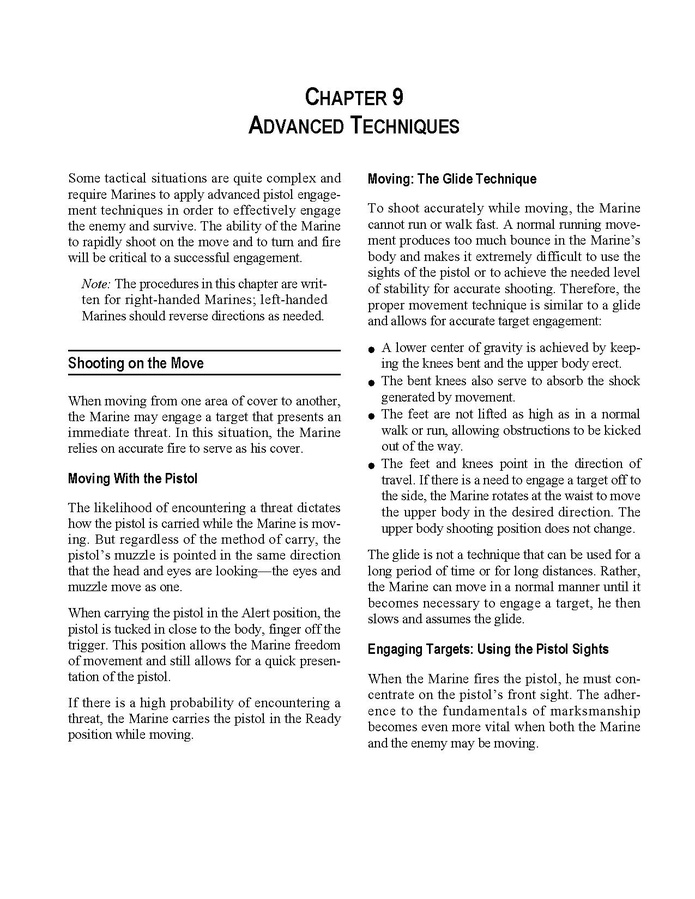 CHAPTER 9
ADVANCED TECHNIQUES

Some tactical situations are quite complex and require Marines to apply advanced pistol engagement techniques in order to effectively engage the enemy and survive. The ability of the Marine to rapidly shoot on the move and to turn and fire will be critical to a successful engagement.

Note: The procedures in this chapter are written for right-handed Marines; left-handed Marines should reverse directions as needed.

Shooting on the Move

When moving from one area of cover to another, the Marine may engage a target that presents an immediate threat. In this situation, the Marine relies on accurate fire to serve as his cover.

Moving With the Pistol

The likelihood of encountering a threat dictates how the pistol is carried while the Marine is moving. But regardless of the method of carry, the pistol's muzzle is pointed in the same direction that the head and eyes are looking—the eyes and muzzle move as one.

When carrying the pistol in the Alert position, the pistol is tucked in close to the body, finger off the trigger. This position allows the Marine freedom of movement and still allows for a quick presentation of the pistol.

If there is a high probability of encountering a threat, the Marine carries the pistol in the Ready position while moving.

Moving: The Glide Technique

To shoot accurately while moving, the Marine cannot run or walk fast. A normal running movement produces too much bounce in the Marine's body and makes it extremely difficult to use the sights of the pistol or to achieve the needed level of stability for accurate shooting. Therefore, the proper movement technique is similar to a glide and allows for accurate target engagement:

● A lower center of gravity is achieved by keeping the knees bent and the upper body erect.
● The bent knees also serve to absorb the shock generated by movement.
● The feet are not lifted as high as in a normal walk or run, allowing obstructions to be kicked out of the way.
● The feet and knees point in the direction of travel. If there is a need to engage a target off to the side, the Marine rotates at the waist to move the upper body in the desired direction. The upper body shooting position does not change.

The glide is not a technique that can be used for a long period of time or for long distances. Rather, the Marine can move in a normal manner until it becomes necessary to engage a target, he then slows and assumes the glide.

Engaging Targets: Using the Pistol Sights

When the Marine fires the pistol, he must concentrate on the pistol's front sight. The adherence to the fundamentals of marksmanship becomes even more vital when both the Marine and the enemy may be moving.